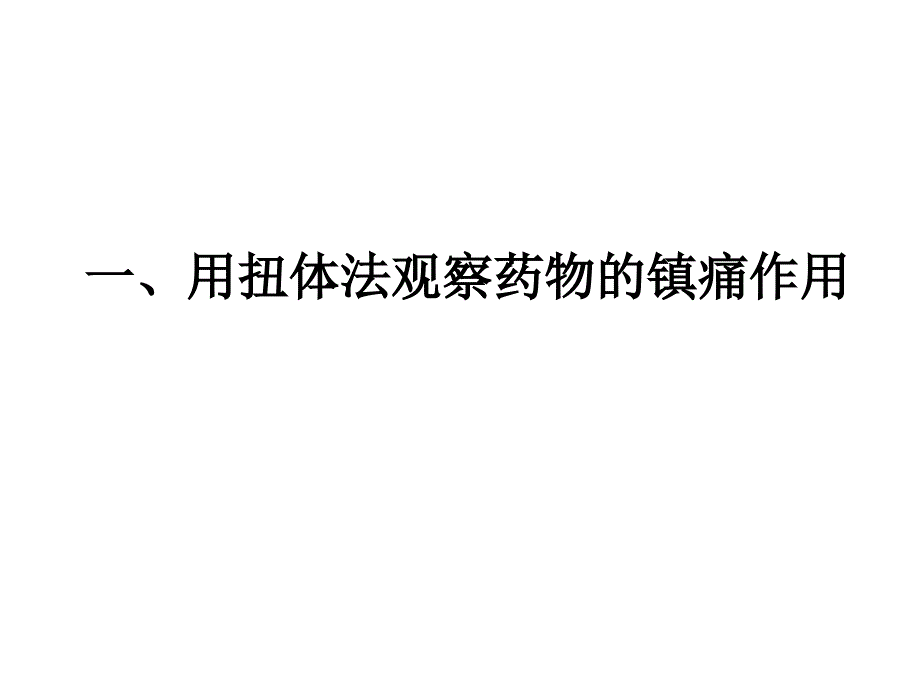 一、用扭体法观察药物的镇痛作用